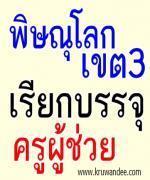 พิษณุโลก
เขต3
เรียกบรรจุ
ครูผู้ช่วย

www.kruwandee.com